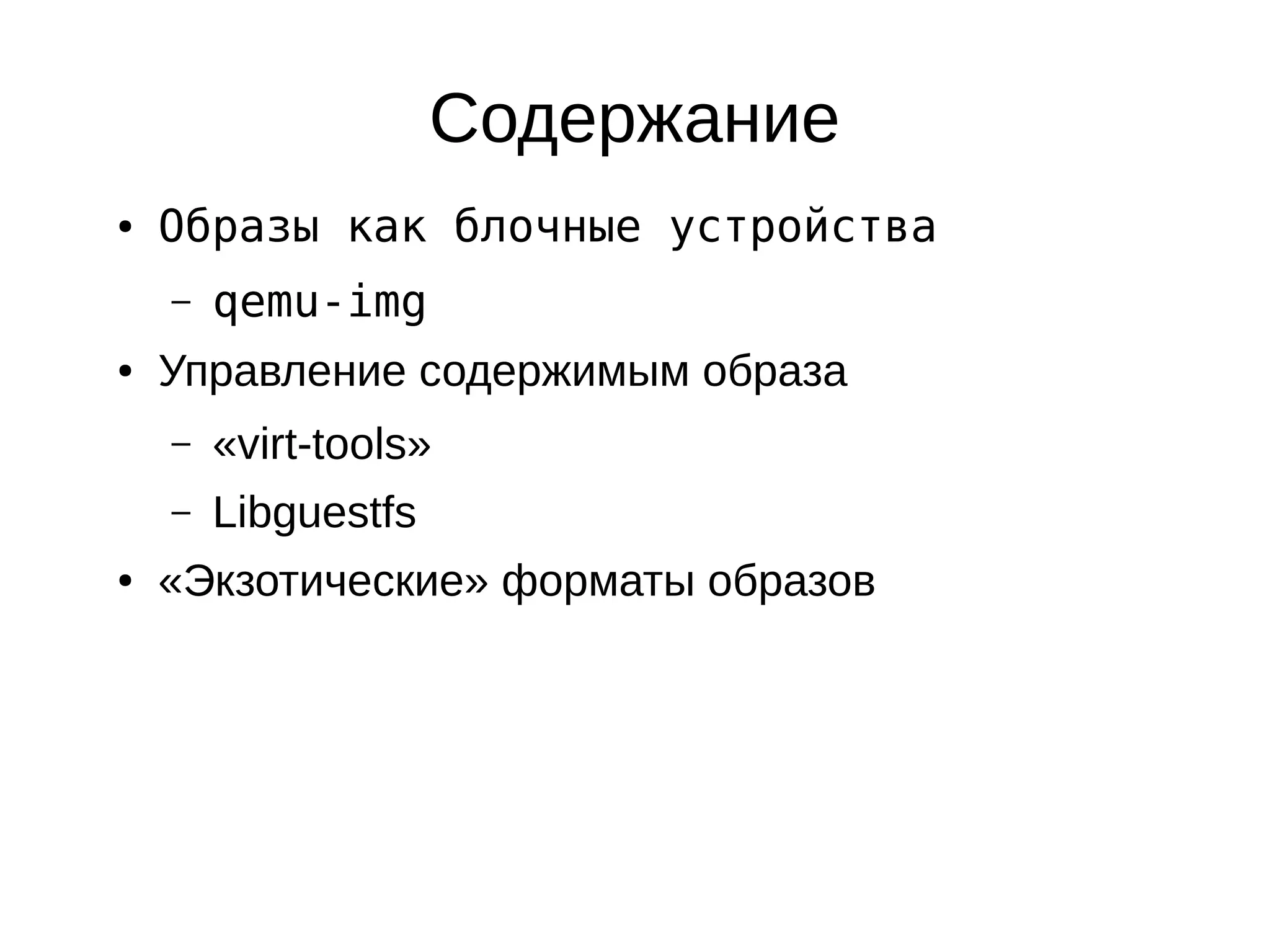 Содержание

• Образы как блочные устройства
  – qemu-img
• Управление содержимым образа
  – «virt-tools»
  – Libguestfs
• «Экзотические» форматы образов